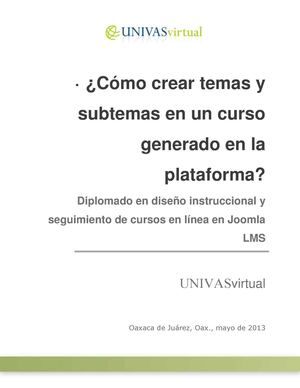 UNIVASvirtual

· ¿Cómo crear temas y subtemas en un curso generado en la plataforma?

Diplomado en diseño instruccional y seguimiento de cursos en línea en Joomla LMS

UNIVASvirtual

Oaxaca de Juárez, Oax., mayo de 2013